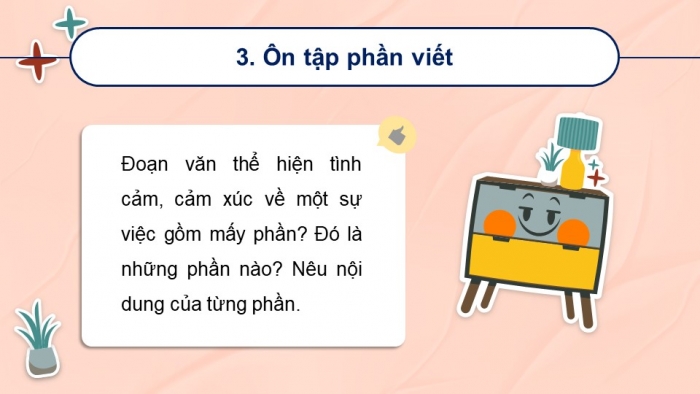 3. Ôn tập phần viết

Đoạn văn thể hiện tình cảm, cảm xúc về một sự việc gồm mấy phần? Đó là những phần nào? Nêu nội dung của từng phần.